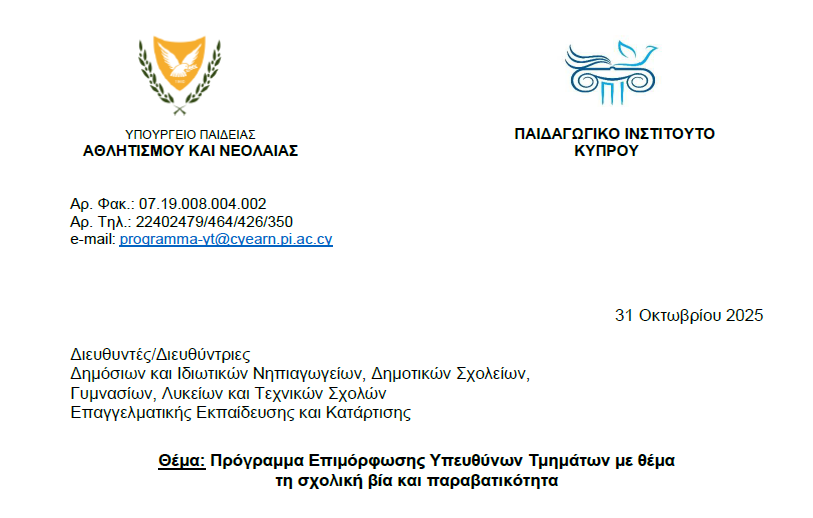 ΥΠΟΥΡΓΕΙΟ ΠΑΙΔΕΙΑΣ
ΑΘΛΗΤΙΣΜΟΥ ΚΑΙ ΝΕΟΛΑΙΑΣ

ΠΑΙΔΑΓΩΓΙΚΟ ΙΝΣΤΙΤΟΥΤΟ
ΚΥΠΡΟΥ

Αρ. Φακ.: 07.19.008.004.002
Αρ. Τηλ.: 22402479/464/426/350
e-mail: programma-yt@cyearn.pi.ac.cy

31 Οκτωβρίου 2025

Διευθυντές/Διευθύντριες
Δημόσιων και Ιδιωτικών Νηπιαγωγείων, Δημοτικών Σχολείων,
Γυμνασίων, Λυκείων και Τεχνικών Σχολών
Επαγγελματικής Εκπαίδευσης και Κατάρτισης

Θέμα: Πρόγραμμα Επιμόρφωσης Υπευθύνων Τμημάτων με θέμα τη σχολική βία και παραβατικότητα